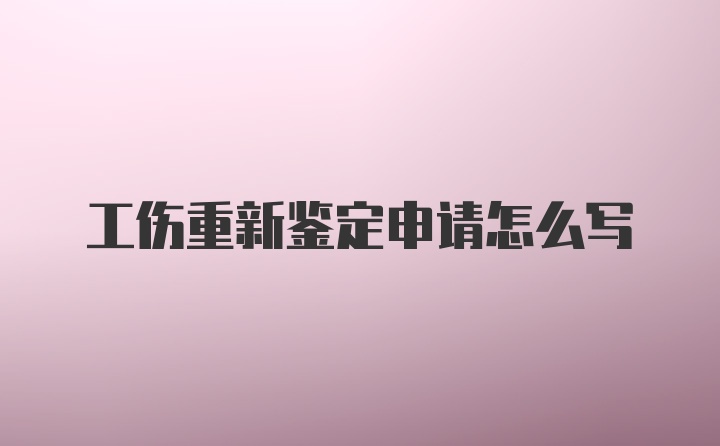 工伤重新鉴定申请怎么写